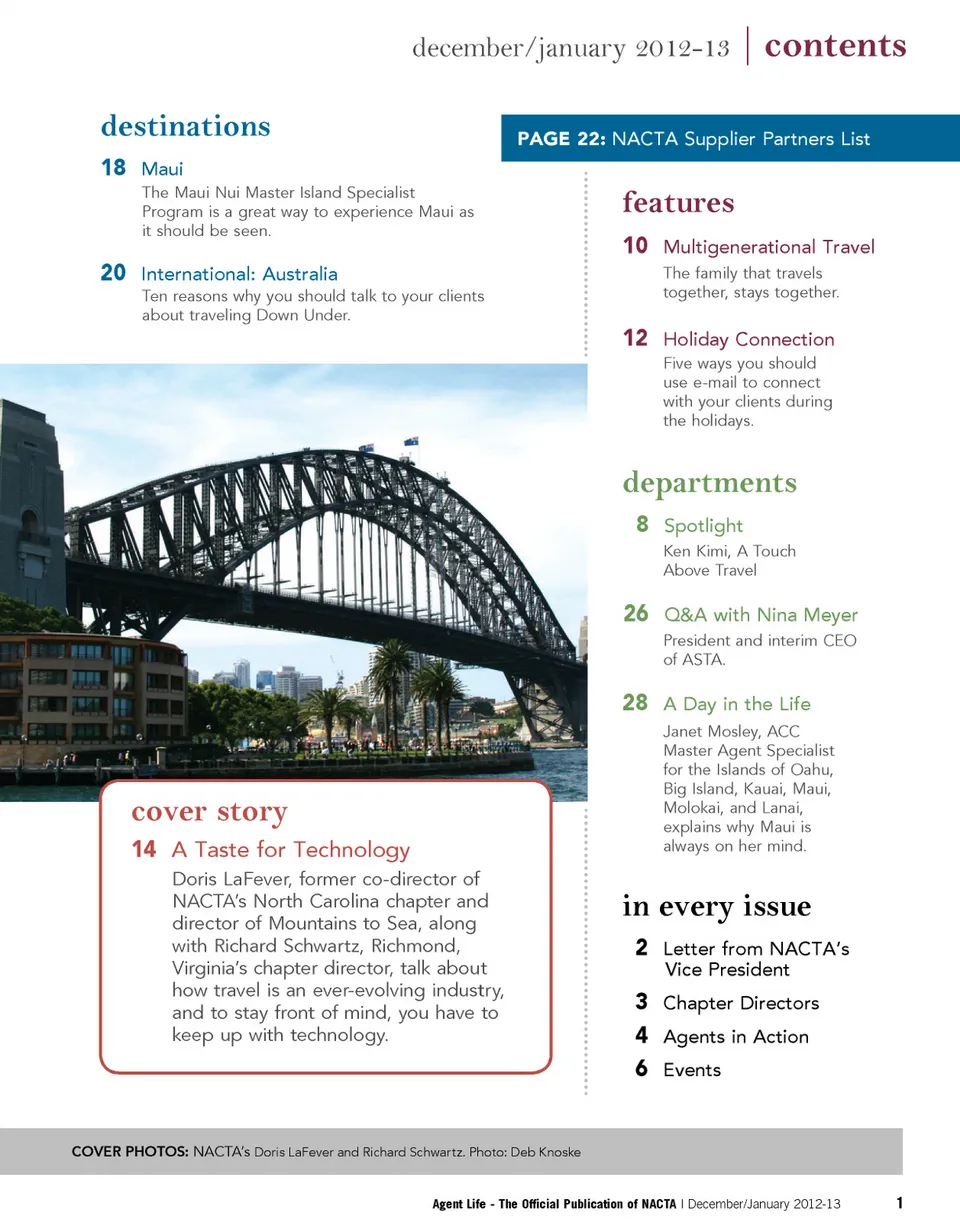 december/january 2012-13 | contents

destinations

18 Maui
The Maui Nui Master Island Specialist Program is a great way to experience Maui as it should be seen.

20 International: Australia
Ten reasons why you should talk to your clients about traveling Down Under.

cover story

14 A Taste for Technology
Doris LaFever, former co-director of NACTA's North Carolina chapter and director of Mountains to Sea, along with Richard Schwartz, Richmond, Virginia's chapter director, talk about how travel is an ever-evolving industry, and to stay front of mind, you have to keep up with technology.

PAGE 22: NACTA Supplier Partners List

features

10 Multigenerational Travel
The family that travels together, stays together.

12 Holiday Connection
Five ways you should use e-mail to connect with your clients during the holidays.

departments

8 Spotlight
Ken Kimi, A Touch Above Travel

26 Q&A with Nina Meyer
President and interim CEO of ASTA.

28 A Day in the Life
Janet Mosley, ACC Master Agent Specialist for the Islands of Oahu, Big Island, Kauai, Maui, Molokai, and Lanai, explains why Maui is always on her mind.

in every issue

2 Letter from NACTA's Vice President
3 Chapter Directors
4 Agents in Action
6 Events

COVER PHOTOS: NACTA's Doris LaFever and Richard Schwartz. Photo: Deb Knoske

Agent Life - The Official Publication of NACTA | December/January 2012-13 1